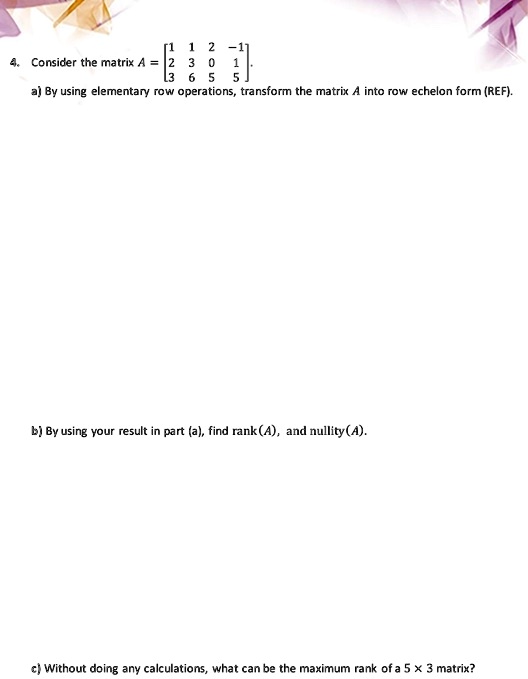 4. Consider the matrix $A = \begin{bmatrix} 1 & 1 & 2 & -1 \\ 2 & 3 & 0 & 1 \\ 3 & 6 & 5 & 5 \end{bmatrix}$.

a) By using elementary row operations, transform the matrix $A$ into row echelon form (REF).

b) By using your result in part (a), find $\text{rank}(A)$, and $\text{nullity}(A)$.

c) Without doing any calculations, what can be the maximum rank of a $5 \times 3$ matrix?